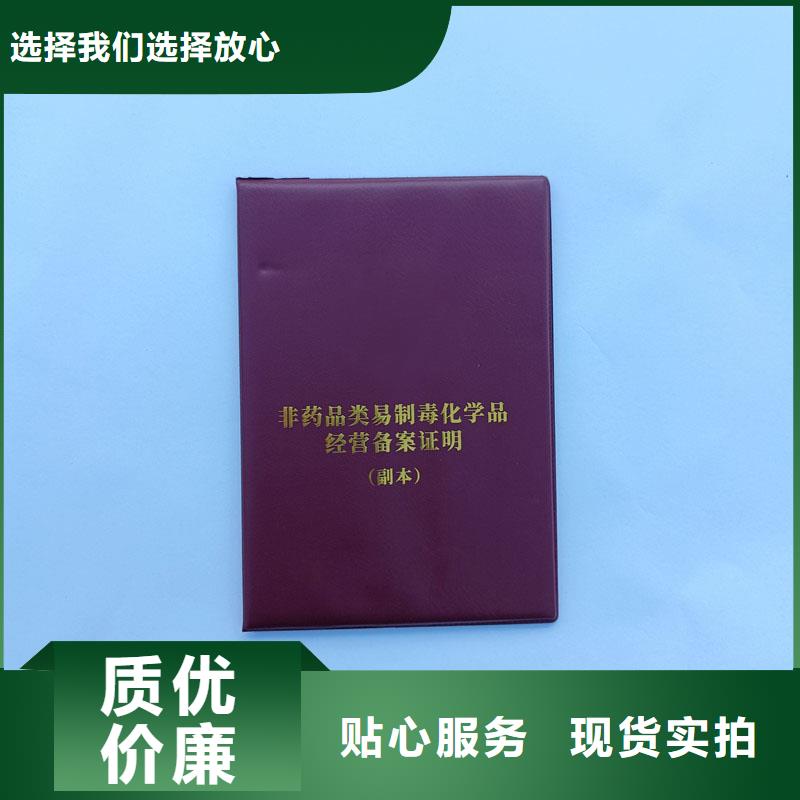 选择我们选择放心

非药品类易制毒化学品
经营备案证明
（副本）

质优
价廉

贴心服务　现货实拍